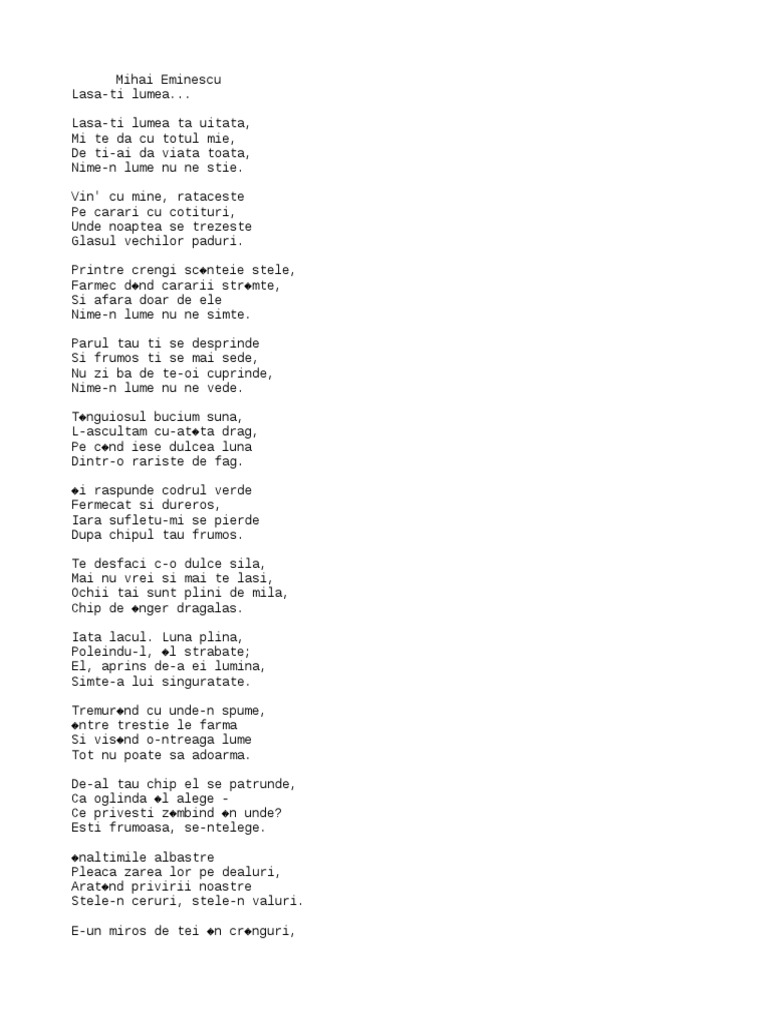 Mihai Eminescu
Lasa-ti lumea...

Lasa-ti lumea ta uitata,
Mi te da cu totul mie,
De ti-ai da viata toata,
Nime-n lume nu ne stie.

Vin' cu mine, rataceste
Pe carari cu cotituri,
Unde noaptea se trezeste
Glasul vechilor paduri.

Printre crengi sc◆nteie stele,
Farmec d◆nd cararii str◆mte,
Si afara doar de ele
Nime-n lume nu ne simte.

Parul tau ti se desprinde
Si frumos ti se mai sede,
Nu zi ba de te-oi cuprinde,
Nime-n lume nu ne vede.

T◆nguiosul bucium suna,
L-ascultam cu-at◆ta drag,
Pe c◆nd iese dulcea luna
Dintr-o rariste de fag.

◆i raspunde codrul verde
Fermecat si dureros,
Iara sufletu-mi se pierde
Dupa chipul tau frumos.

Te desfaci c-o dulce sila,
Mai nu vrei si mai te lasi,
Ochii tai sunt plini de mila,
Chip de ◆nger dragalas.

Iata lacul. Luna plina,
Poleindu-l, ◆l strabate;
El, aprins de-a ei lumina,
Simte-a lui singuratate.

Tremur◆nd cu unde-n spume,
◆ntre trestie le farma
Si vis◆nd o-ntreaga lume
Tot nu poate sa adoarma.

De-al tau chip el se patrunde,
Ca oglinda ◆l alege -
Ce privesti z◆mbind ◆n unde?
Esti frumoasa, se-ntelege.

◆naltimile albastre
Pleaca zarea lor pe dealuri,
Arat◆nd privirii noastre
Stele-n ceruri, stele-n valuri.

E-un miros de tei ◆n cr◆nguri,